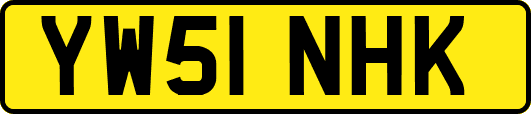 YW51 NHK